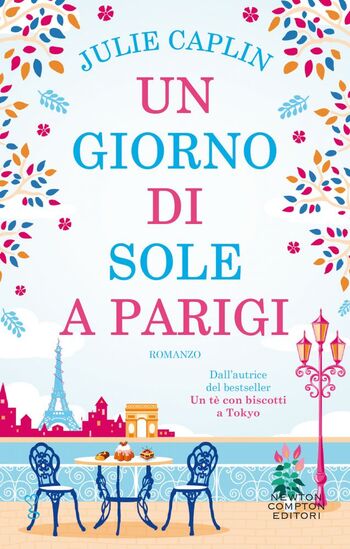 JULIE CAPLIN

UN GIORNO DI SOLE A PARIGI

ROMANZO

Dall'autrice del bestseller Un tè con biscotti a Tokyo

NEWTON COMPTON EDITORI